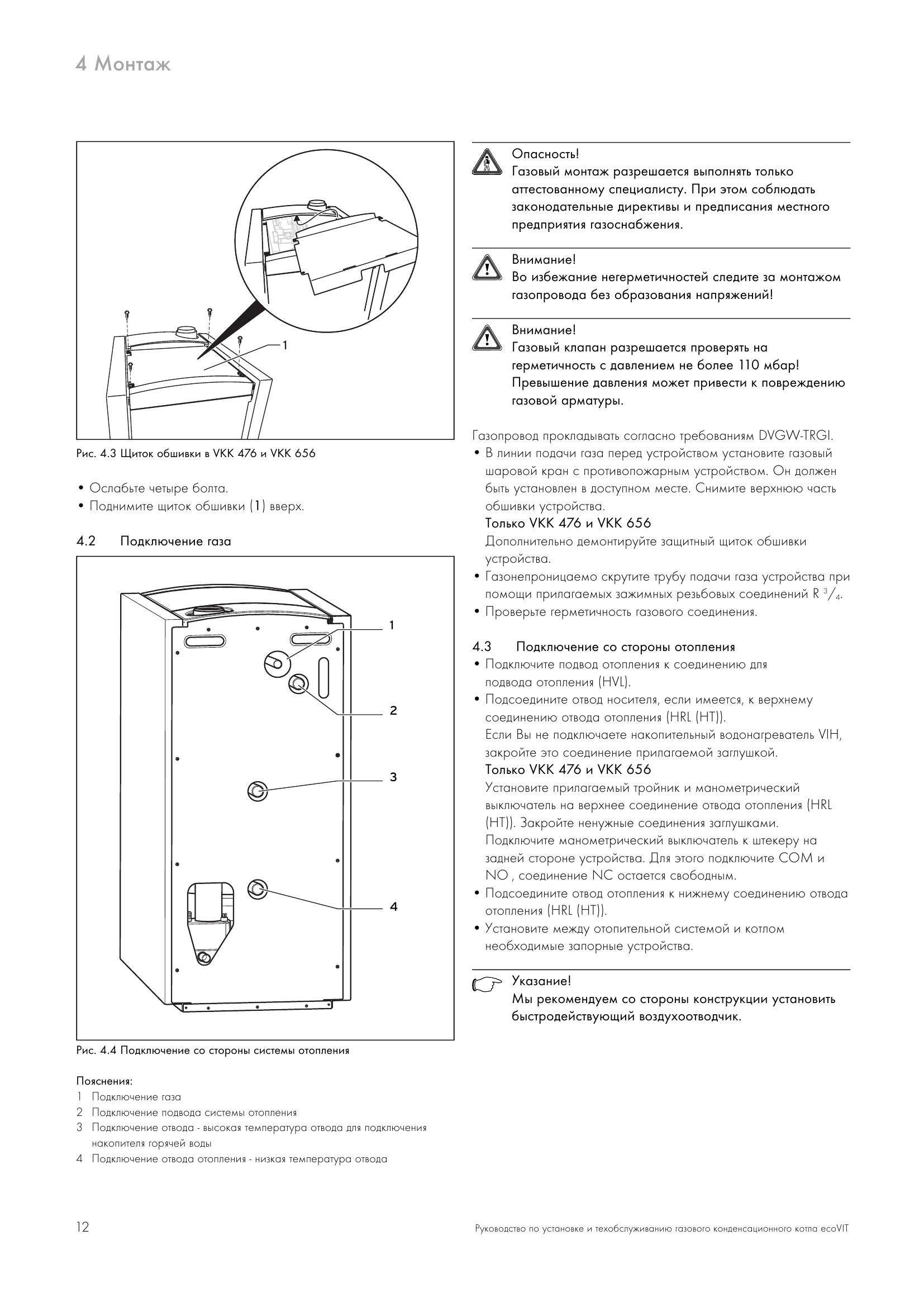 4 Монтаж

1

Рис. 4.3 Щиток обшивки в VKK 476 и VKK 656

• Ослабьте четыре болта.
• Поднимите щиток обшивки (1) вверх.

4.2 Подключение газа

1

2

3

4

Рис. 4.4 Подключение со стороны системы отопления

Пояснения:
1 Подключение газа
2 Подключение подвода системы отопления
3 Подключение отвода - высокая температура отвода для подключения накопителя горячей воды
4 Подключение отвода отопления - низкая температура отвода

Опасность!
Газовый монтаж разрешается выполнять только аттестованному специалисту. При этом соблюдать законодательные директивы и предписания местного предприятия газоснабжения.

Внимание!
Во избежание негерметичностей следите за монтажом газопровода без образования напряжений!

Внимание!
Газовый клапан разрешается проверять на герметичность с давлением не более 110 мбар! Превышение давления может привести к повреждению газовой арматуры.

Газопровод прокладывать согласно требованиям DVGW-TRGI.
• В линии подачи газа перед устройством установите газовый шаровой кран с противопожарным устройством. Он должен быть установлен в доступном месте. Снимите верхнюю часть обшивки устройства.
Только VKK 476 и VKK 656
Дополнительно демонтируйте защитный щиток обшивки устройства.
• Газонепроницаемо скрутите трубу подачи газа устройства при помощи прилагаемых зажимных резьбовых соединений R $^3/_4$.
• Проверьте герметичность газового соединения.

4.3 Подключение со стороны отопления
• Подключите подвод отопления к соединению для подвода отопления (HVL).
• Подсоедините отвод носителя, если имеется, к верхнему соединению отвода отопления (HRL (HT)).
Если Вы не подключаете накопительный водонагреватель VIH, закройте это соединение прилагаемой заглушкой.
Только VKK 476 и VKK 656
Установите прилагаемый тройник и манометрический выключатель на верхнее соединение отвода отопления (HRL (HT)). Закройте ненужные соединения заглушками.
Подключите манометрический выключатель к штекеру на задней стороне устройства. Для этого подключите COM и NO , соединение NC остается свободным.
• Подсоедините отвод отопления к нижнему соединению отвода отопления (HRL (HT)).
• Установите между отопительной системой и котлом необходимые запорные устройства.

Указание!
Мы рекомендуем со стороны конструкции установить быстродействующий воздухоотводчик.

12

Руководство по установке и техобслуживанию газового конденсационного котла ecoVIT